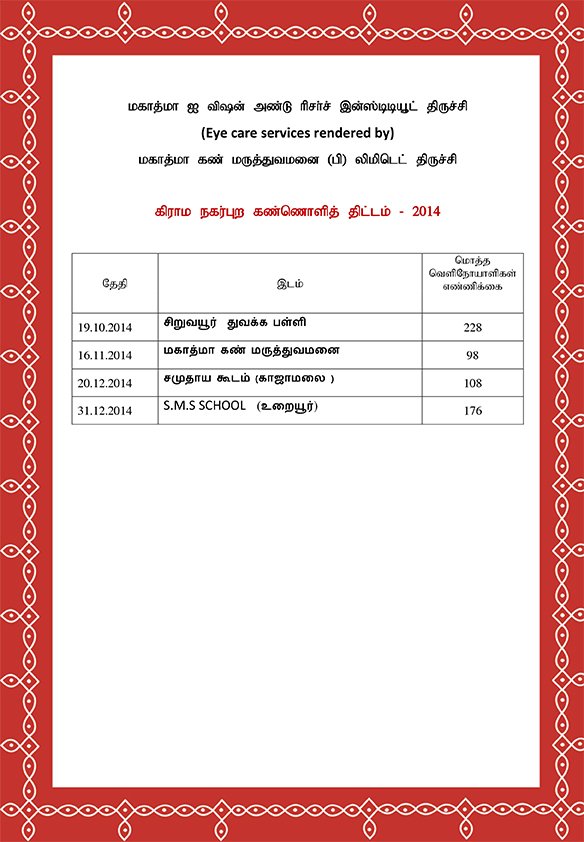 மகாத்மா ஐ விஷன் அண்டு ரிசர்ச் இன்ஸ்டிடியூட் திருச்சி
(Eye care services rendered by)
மகாத்மா கண் மருத்துவமனை (பி) லிமிடெட் திருச்சி

கிராம நகர்புற கண்ணொளித் திட்டம் - 2014

| தேதி | இடம் | மொத்த வெளிநோயாளிகள் எண்ணிக்கை |
|---|---|---|
| 19.10.2014 | சிறுவயூர் துவக்க பள்ளி | 228 |
| 16.11.2014 | மகாத்மா கண் மருத்துவமனை | 98 |
| 20.12.2014 | சமுதாய கூடம் (காஜாமலை ) | 108 |
| 31.12.2014 | S.M.S SCHOOL (உறையூர்) | 176 |